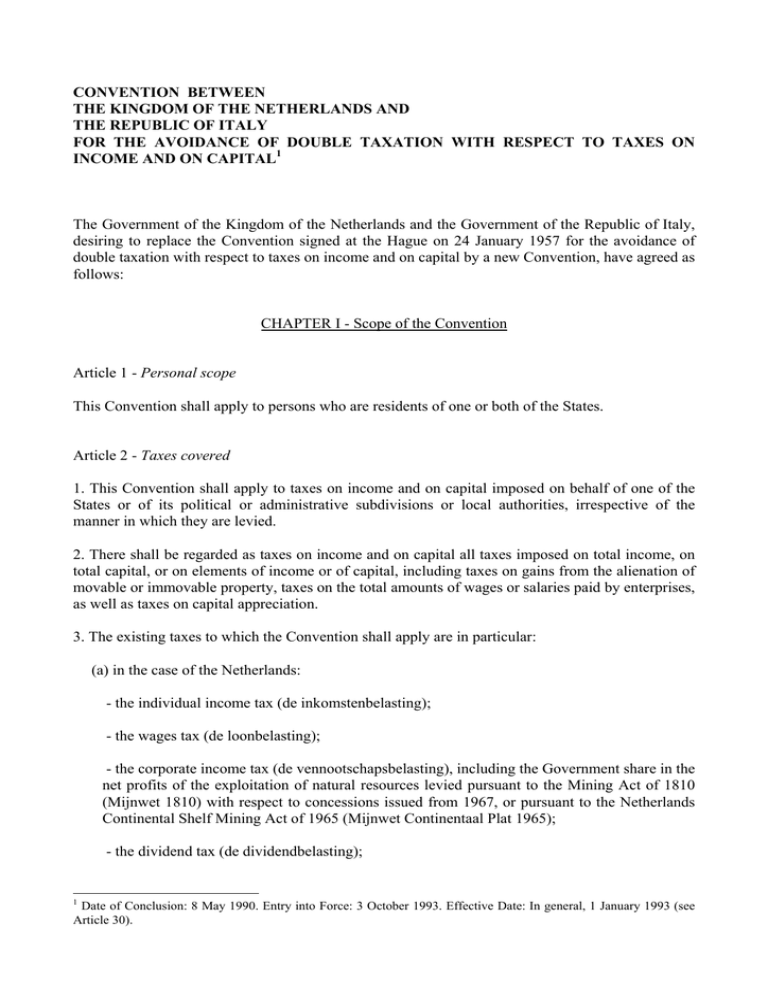 CONVENTION BETWEEN
THE KINGDOM OF THE NETHERLANDS AND
THE REPUBLIC OF ITALY
FOR THE AVOIDANCE OF DOUBLE TAXATION WITH RESPECT TO TAXES ON INCOME AND ON CAPITAL$^1$

The Government of the Kingdom of the Netherlands and the Government of the Republic of Italy, desiring to replace the Convention signed at the Hague on 24 January 1957 for the avoidance of double taxation with respect to taxes on income and on capital by a new Convention, have agreed as follows:

CHAPTER I - Scope of the Convention

Article 1 - Personal scope

This Convention shall apply to persons who are residents of one or both of the States.

Article 2 - Taxes covered

1. This Convention shall apply to taxes on income and on capital imposed on behalf of one of the States or of its political or administrative subdivisions or local authorities, irrespective of the manner in which they are levied.

2. There shall be regarded as taxes on income and on capital all taxes imposed on total income, on total capital, or on elements of income or of capital, including taxes on gains from the alienation of movable or immovable property, taxes on the total amounts of wages or salaries paid by enterprises, as well as taxes on capital appreciation.

3. The existing taxes to which the Convention shall apply are in particular:

(a) in the case of the Netherlands:

- the individual income tax (de inkomstenbelasting);

- the wages tax (de loonbelasting);

- the corporate income tax (de vennootschapsbelasting), including the Government share in the net profits of the exploitation of natural resources levied pursuant to the Mining Act of 1810 (Mijnwet 1810) with respect to concessions issued from 1967, or pursuant to the Netherlands Continental Shelf Mining Act of 1965 (Mijnwet Continentaal Plat 1965);

- the dividend tax (de dividendbelasting);

$^1$ Date of Conclusion: 8 May 1990. Entry into Force: 3 October 1993. Effective Date: In general, 1 January 1993 (see Article 30).